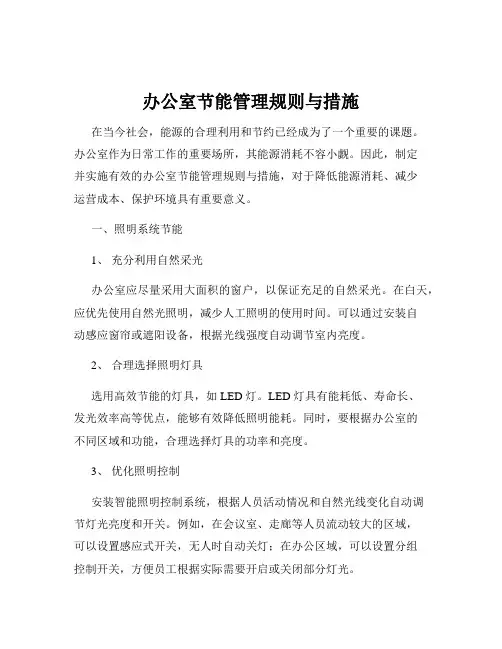 办公室节能管理规则与措施

在当今社会，能源的合理利用和节约已经成为了一个重要的课题。办公室作为日常工作的重要场所，其能源消耗不容小觑。因此，制定并实施有效的办公室节能管理规则与措施，对于降低能源消耗、减少运营成本、保护环境具有重要意义。

一、照明系统节能

1、 充分利用自然采光

办公室应尽量采用大面积的窗户，以保证充足的自然采光。在白天，应优先使用自然光照明，减少人工照明的使用时间。可以通过安装自动感应窗帘或遮阳设备，根据光线强度自动调节室内亮度。

2、 合理选择照明灯具

选用高效节能的灯具，如 LED 灯。LED 灯具有能耗低、寿命长、发光效率高等优点，能够有效降低照明能耗。同时，要根据办公室的不同区域和功能，合理选择灯具的功率和亮度。

3、 优化照明控制

安装智能照明控制系统，根据人员活动情况和自然光线变化自动调节灯光亮度和开关。例如，在会议室、走廊等人员流动较大的区域，可以设置感应式开关，无人时自动关灯；在办公区域，可以设置分组控制开关，方便员工根据实际需要开启或关闭部分灯光。